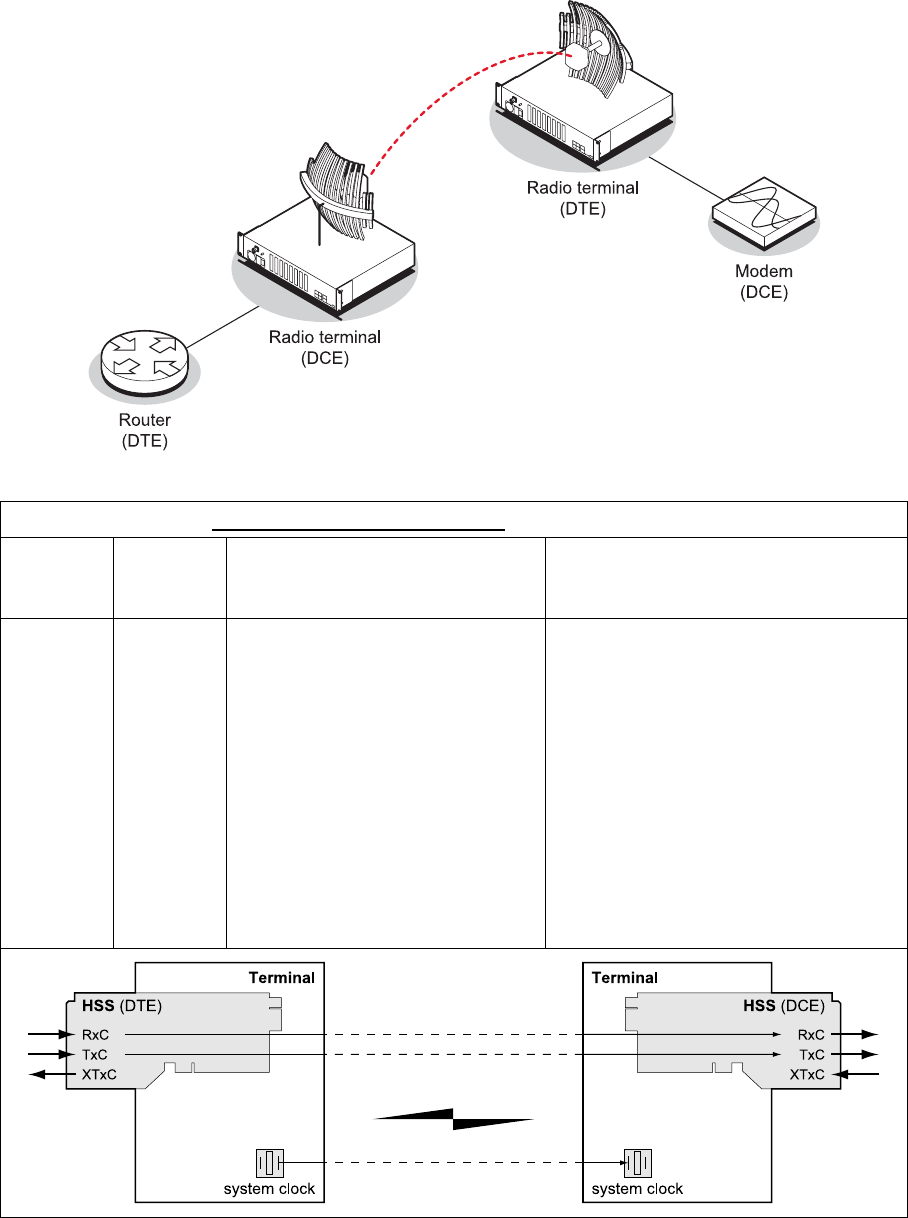 Radio terminal
(DTE)

Modem
(DCE)

Radio terminal
(DCE)

Router
(DTE)

Terminal
HSS (DTE)
RxC
TxC
XTxC
system clock

Terminal
HSS (DCE)
RxC
TxC
XTxC
system clock